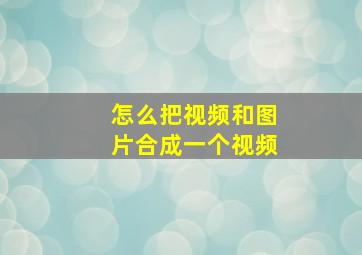 怎么把视频和图片合成一个视频